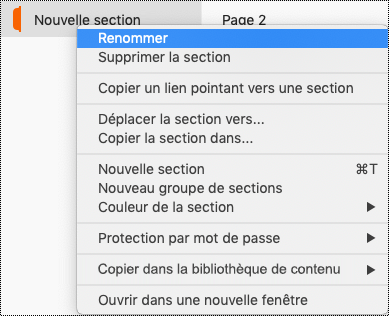 Nouvelle section

Page 2

Renommer
Supprimer la section

Copier un lien pointant vers une section

Déplacer la section vers...
Copier la section dans...

Nouvelle section ⌘T
Nouveau groupe de sections
Couleur de la section ▶

Protection par mot de passe ▶

Copier dans la bibliothèque de contenu ▶

Ouvrir dans une nouvelle fenêtre